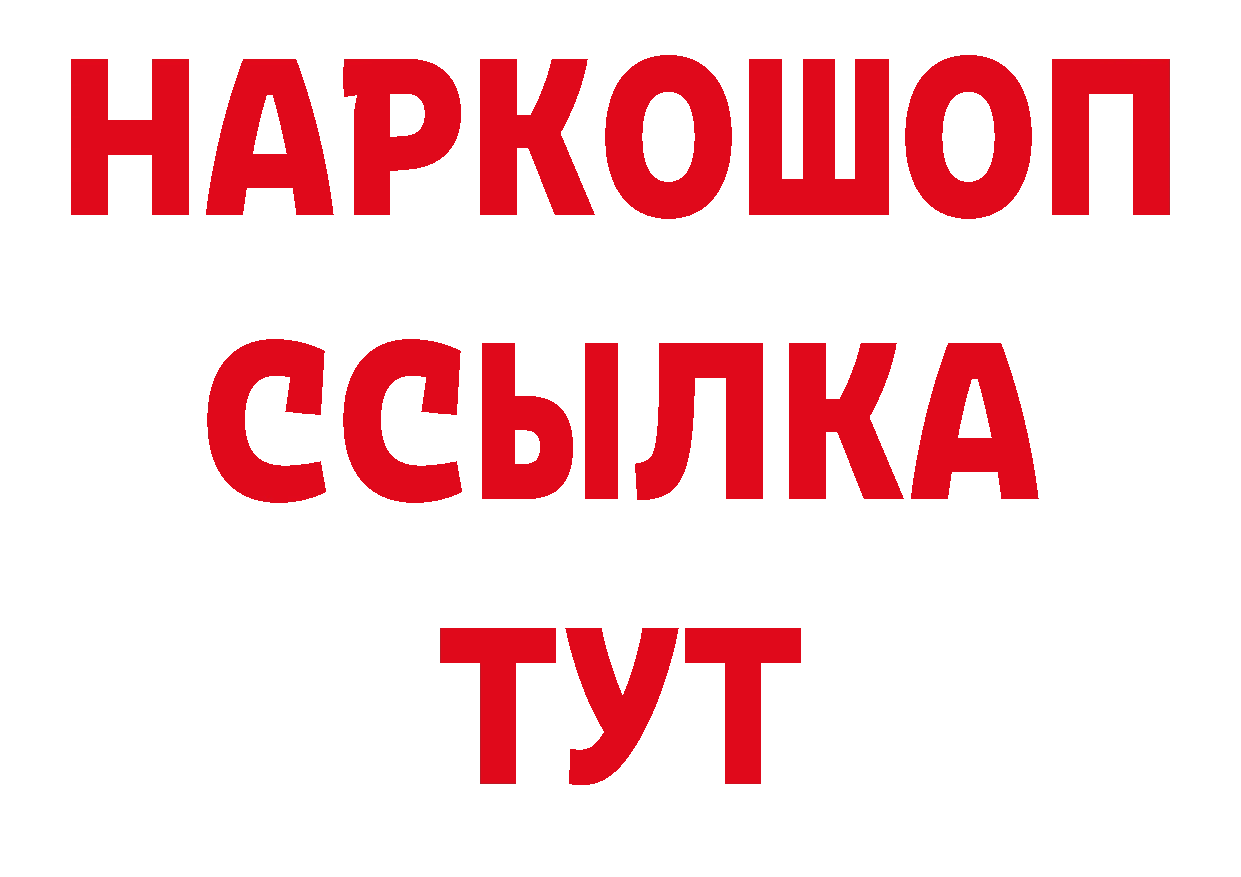 НАРКОШОП
ССЫЛКА
ТУТ